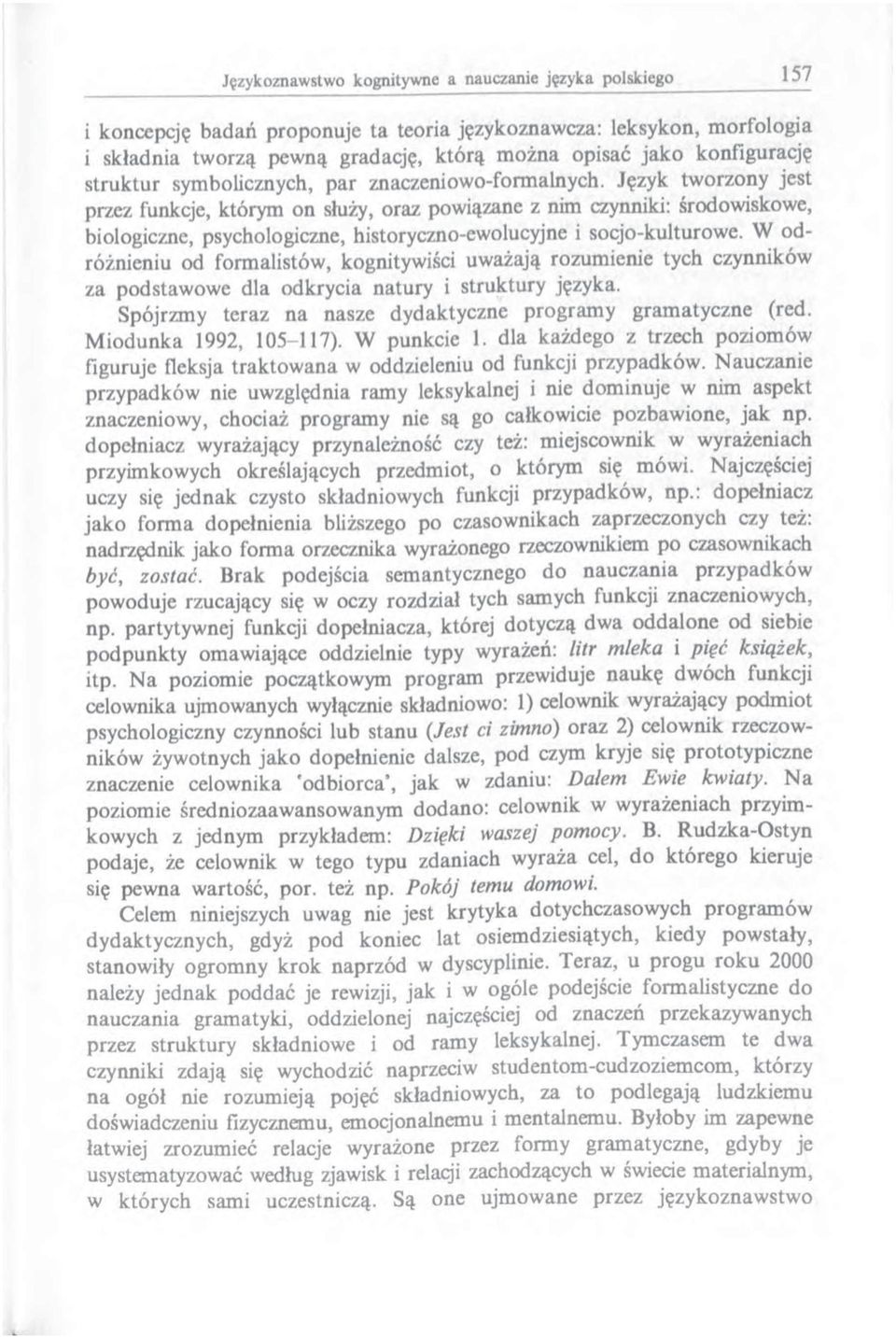 Językoznawstwo kognitywne a nauczanie języka polskiego 157

i koncepcję badań proponuje ta teoria językoznawcza: leksykon, morfologia i składnia tworzą pewną gradację, którą można opisać jako konfigurację struktur symbolicznych, par znaczeniowo-formalnych. Język tworzony jest przez funkcje, którym on służy, oraz powiązane z nim czynniki: środowiskowe, biologiczne, psychologiczne, historyczno-ewolucyjne i socjo-kulturowe. W odróżnieniu od formalistów, kognitywiści uważają rozumienie tych czynników za podstawowe dla odkrycia natury i struktury języka.

Spójrzmy teraz na nasze dydaktyczne programy gramatyczne (red. Miodunka 1992, 105–117). W punkcie 1. dla każdego z trzech poziomów figuruje fleksja traktowana w oddzieleniu od funkcji przypadków. Nauczanie przypadków nie uwzględnia ramy leksykalnej i nie dominuje w nim aspekt znaczeniowy, chociaż programy nie są go całkowicie pozbawione, jak np. dopełniacz wyrażający przynależność czy też: miejscownik w wyrażeniach przyimkowych określających przedmiot, o którym się mówi. Najczęściej uczy się jednak czysto składniowych funkcji przypadków, np.: dopełniacz jako forma dopełnienia bliższego po czasownikach zaprzeczonych czy też: nadrzędnik jako forma orzecznika wyrażonego rzeczownikiem po czasownikach być, zostać. Brak podejścia semantycznego do nauczania przypadków powoduje rzucający się w oczy rozdział tych samych funkcji znaczeniowych, np. partytywnej funkcji dopełniacza, której dotyczą dwa oddalone od siebie podpunkty omawiające oddzielnie typy wyrażeń: litr mleka i pięć książek, itp. Na poziomie początkowym program przewiduje naukę dwóch funkcji celownika ujmowanych wyłącznie składniowo: 1) celownik wyrażający podmiot psychologiczny czynności lub stanu (Jest ci zimno) oraz 2) celownik rzeczowników żywotnych jako dopełnienie dalsze, pod czym kryje się prototypiczne znaczenie celownika 'odbiorca', jak w zdaniu: Dałem Ewie kwiaty. Na poziomie średniozaawansowanym dodano: celownik w wyrażeniach przyimkowych z jednym przykładem: Dzięki waszej pomocy. B. Rudzka-Ostyn podaje, że celownik w tego typu zdaniach wyraża cel, do którego kieruje się pewna wartość, por. też np. Pokój temu domowi.

Celem niniejszych uwag nie jest krytyka dotychczasowych programów dydaktycznych, gdyż pod koniec lat osiemdziesiątych, kiedy powstały, stanowiły ogromny krok naprzód w dyscyplinie. Teraz, u progu roku 2000 należy jednak poddać je rewizji, jak i w ogóle podejście formalistyczne do nauczania gramatyki, oddzielonej najczęściej od znaczeń przekazywanych przez struktury składniowe i od ramy leksykalnej. Tymczasem te dwa czynniki zdają się wychodzić naprzeciw studentom-cudzoziemcom, którzy na ogół nie rozumieją pojęć składniowych, za to podlegają ludzkiemu doświadczeniu fizycznemu, emocjonalnemu i mentalnemu. Byłoby im zapewne łatwiej zrozumieć relacje wyrażone przez formy gramatyczne, gdyby je usystematyzować według zjawisk i relacji zachodzących w świecie materialnym, w których sami uczestniczą. Są one ujmowane przez językoznawstwo